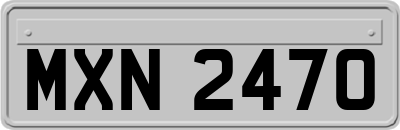 MXN 2470